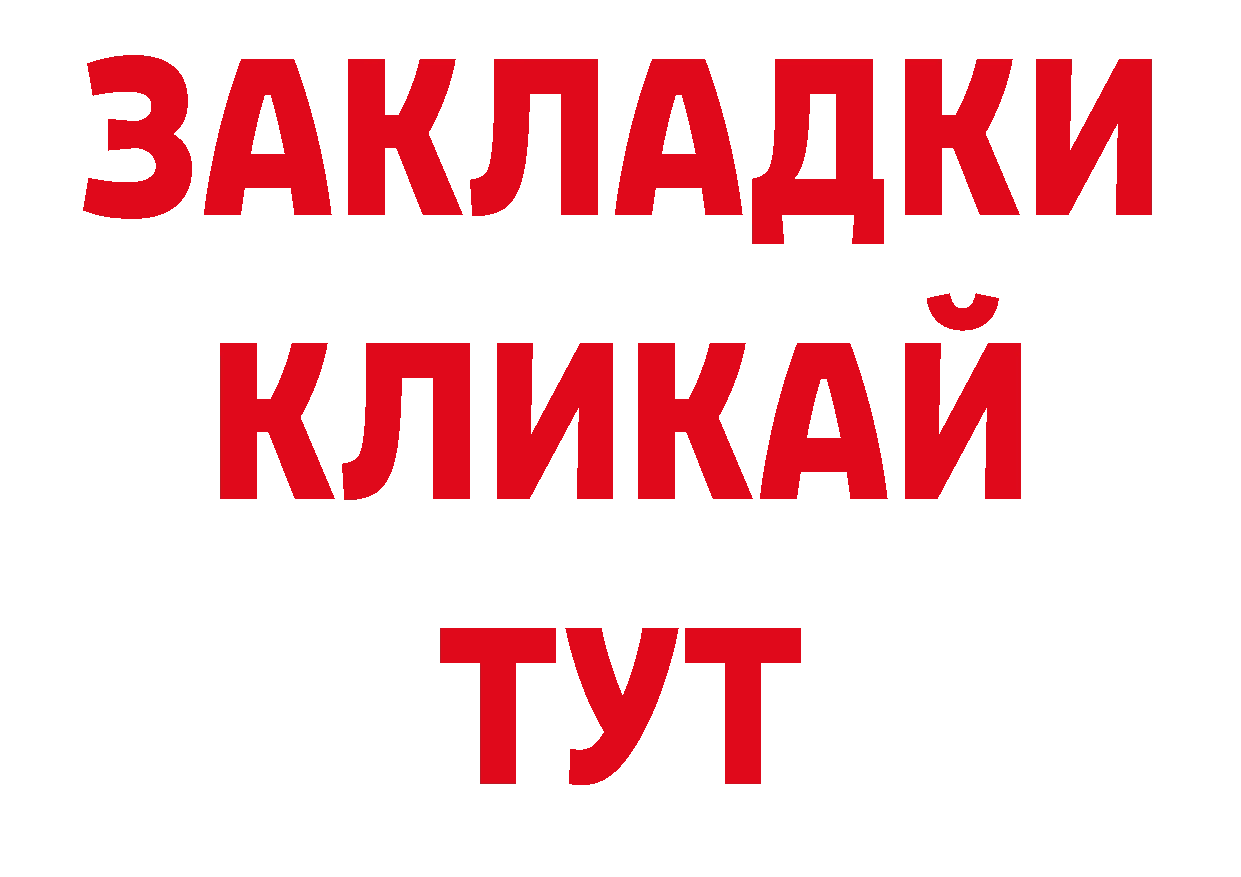 ЗАКЛАДКИ
КЛИКАЙ
ТУТ